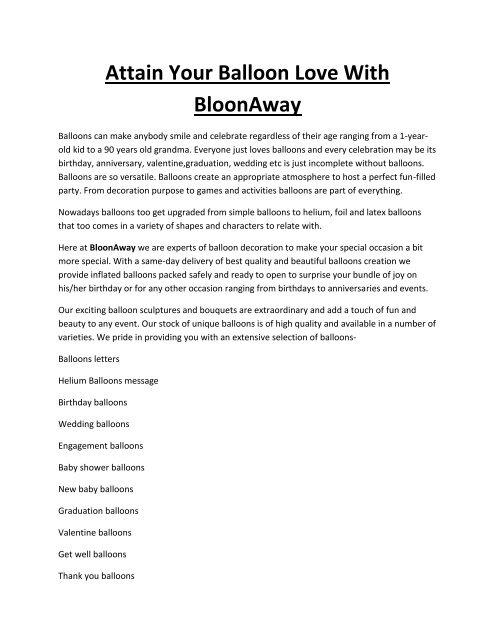 Attain Your Balloon Love With BloonAway

Balloons can make anybody smile and celebrate regardless of their age ranging from a 1-year-old kid to a 90 years old grandma. Everyone just loves balloons and every celebration may be its birthday, anniversary, valentine,graduation, wedding etc is just incomplete without balloons. Balloons are so versatile. Balloons create an appropriate atmosphere to host a perfect fun-filled party. From decoration purpose to games and activities balloons are part of everything.

Nowadays balloons too get upgraded from simple balloons to helium, foil and latex balloons that too comes in a variety of shapes and characters to relate with.

Here at BloonAway we are experts of balloon decoration to make your special occasion a bit more special. With a same-day delivery of best quality and beautiful balloons creation we provide inflated balloons packed safely and ready to open to surprise your bundle of joy on his/her birthday or for any other occasion ranging from birthdays to anniversaries and events.

Our exciting balloon sculptures and bouquets are extraordinary and add a touch of fun and beauty to any event. Our stock of unique balloons is of high quality and available in a number of varieties. We pride in providing you with an extensive selection of balloons-

Balloons letters

Helium Balloons message

Birthday balloons

Wedding balloons

Engagement balloons

Baby shower balloons

New baby balloons

Graduation balloons

Valentine balloons

Get well balloons

Thank you balloons